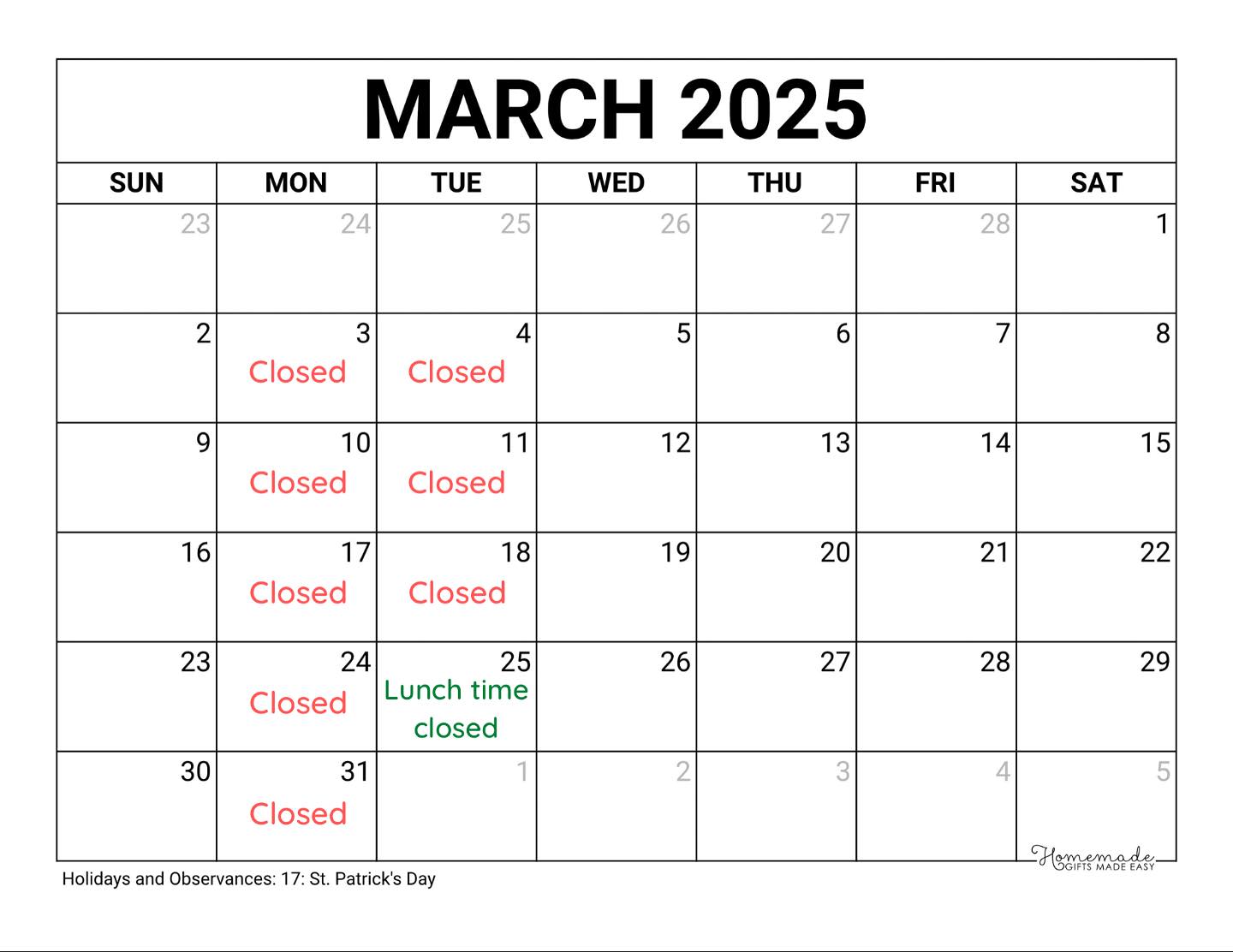 MARCH 2025

| SUN | MON | TUE | WED | THU | FRI | SAT |
|---|---|---|---|---|---|---|
| 23 | 24 | 25 | 26 | 27 | 28 | 1 |
| 2 | 3 Closed | 4 Closed | 5 | 6 | 7 | 8 |
| 9 | 10 Closed | 11 Closed | 12 | 13 | 14 | 15 |
| 16 | 17 Closed | 18 Closed | 19 | 20 | 21 | 22 |
| 23 | 24 Closed | 25 Lunch time closed | 26 | 27 | 28 | 29 |
| 30 | 31 Closed | 1 | 2 | 3 | 4 | 5 |

Holidays and Observances: 17: St. Patrick's Day

Homemade GIFTS MADE EASY